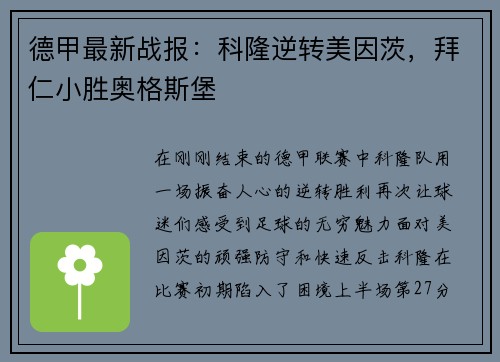 德甲最新战报：科隆逆转美因茨，拜仁小胜奥格斯堡

在刚刚结束的德甲联赛中科隆队用一场振奋人心的逆转胜利再次让球迷们感受到足球的无穷魅力面对美因茨的顽强防守和快速反击科隆在比赛初期陷入了困境上半场第27分